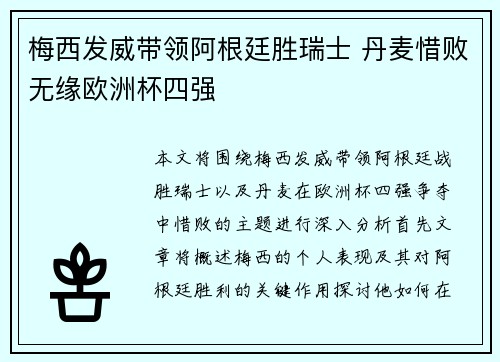 梅西发威带领阿根廷胜瑞士 丹麦惜败无缘欧洲杯四强

本文将围绕梅西发威带领阿根廷战胜瑞士以及丹麦在欧洲杯四强争夺中惜败的主题进行深入分析首先文章将概述梅西的个人表现及其对阿根廷胜利的关键作用探讨他如何在